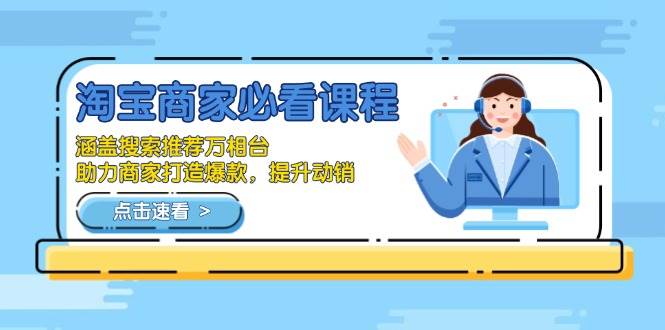 淘宝商家必看课程

涵盖搜索推荐万相台
助力商家打造爆款，提升动销

点击速看 >